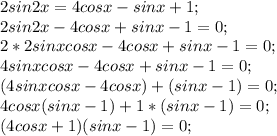 $2sin2x = 4cosx - sinx + 1;$
$2sin2x - 4cosx + sinx - 1 = 0;$
$2 * 2sinxcosx - 4cosx + sinx - 1 = 0;$
$4sinxcosx - 4cosx + sinx - 1 = 0;$
$(4sinxcosx - 4cosx) + (sinx - 1) = 0;$
$4cosx(sinx - 1) + 1 * (sinx - 1) = 0;$
$(4cosx + 1)(sinx - 1) = 0;$